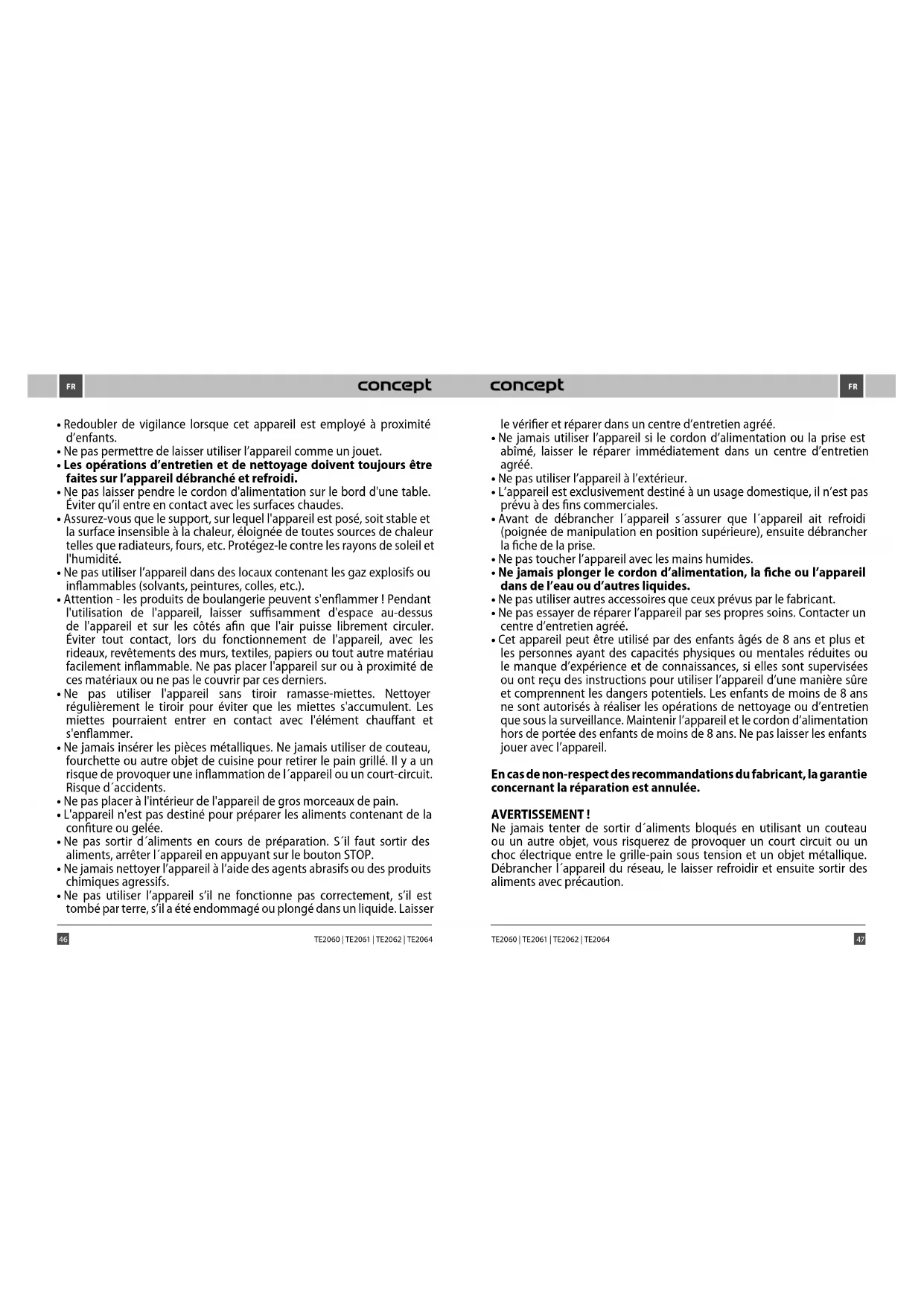 FR

concept

• Redoubler de vigilance lorsque cet appareil est employé à proximité d'enfants.
• Ne pas permettre de laisser utiliser l'appareil comme un jouet.
• **Les opérations d'entretien et de nettoyage doivent toujours être faites sur l'appareil débranché et refroidi.**
• Ne pas laisser pendre le cordon d'alimentation sur le bord d'une table. Éviter qu'il entre en contact avec les surfaces chaudes.
• Assurez-vous que le support, sur lequel l'appareil est posé, soit stable et la surface insensible à la chaleur, éloignée de toutes sources de chaleur telles que radiateurs, fours, etc. Protégez-le contre les rayons de soleil et l'humidité.
• Ne pas utiliser l'appareil dans des locaux contenant les gaz explosifs ou inflammables (solvants, peintures, colles, etc.).
• Attention - les produits de boulangerie peuvent s'enflammer ! Pendant l'utilisation de l'appareil, laisser suffisamment d'espace au-dessus de l'appareil et sur les côtés afin que l'air puisse librement circuler. Éviter tout contact, lors du fonctionnement de l'appareil, avec les rideaux, revêtements des murs, textiles, papiers ou tout autre matériau facilement inflammable. Ne pas placer l'appareil sur ou à proximité de ces matériaux ou ne pas le couvrir par ces derniers.
• Ne pas utiliser l'appareil sans tiroir ramasse-miettes. Nettoyer régulièrement le tiroir pour éviter que les miettes s'accumulent. Les miettes pourraient entrer en contact avec l'élément chauffant et s'enflammer.
• Ne jamais insérer les pièces métalliques. Ne jamais utiliser de couteau, fourchette ou autre objet de cuisine pour retirer le pain grillé. Il y a un risque de provoquer une inflammation de l´appareil ou un court-circuit. Risque d´accidents.
• Ne pas placer à l'intérieur de l'appareil de gros morceaux de pain.
• L'appareil n'est pas destiné pour préparer les aliments contenant de la confiture ou gelée.
• Ne pas sortir d´aliments en cours de préparation. S´il faut sortir des aliments, arrêter l´appareil en appuyant sur le bouton STOP.
• Ne jamais nettoyer l'appareil à l'aide des agents abrasifs ou des produits chimiques agressifs.
• Ne pas utiliser l'appareil s'il ne fonctionne pas correctement, s'il est tombé par terre, s'il a été endommagé ou plongé dans un liquide. Laisser

46 TE2060 | TE2061 | TE2062 | TE2064

concept

FR

le vérifier et réparer dans un centre d'entretien agréé.
• Ne jamais utiliser l'appareil si le cordon d'alimentation ou la prise est abîmé, laisser le réparer immédiatement dans un centre d'entretien agréé.
• Ne pas utiliser l'appareil à l'extérieur.
• L'appareil est exclusivement destiné à un usage domestique, il n'est pas prévu à des fins commerciales.
• Avant de débrancher l´appareil s´assurer que l´appareil ait refroidi (poignée de manipulation en position supérieure), ensuite débrancher la fiche de la prise.
• Ne pas toucher l'appareil avec les mains humides.
• **Ne jamais plonger le cordon d'alimentation, la fiche ou l'appareil dans de l'eau ou d'autres liquides.**
• Ne pas utiliser autres accessoires que ceux prévus par le fabricant.
• Ne pas essayer de réparer l'appareil par ses propres soins. Contacter un centre d'entretien agréé.
• Cet appareil peut être utilisé par des enfants âgés de 8 ans et plus et les personnes ayant des capacités physiques ou mentales réduites ou le manque d'expérience et de connaissances, si elles sont supervisées ou ont reçu des instructions pour utiliser l'appareil d'une manière sûre et comprennent les dangers potentiels. Les enfants de moins de 8 ans ne sont autorisés à réaliser les opérations de nettoyage ou d'entretien que sous la surveillance. Maintenir l'appareil et le cordon d'alimentation hors de portée des enfants de moins de 8 ans. Ne pas laisser les enfants jouer avec l'appareil.

**En cas de non-respect des recommandations du fabricant, la garantie concernant la réparation est annulée.**

**AVERTISSEMENT !**
Ne jamais tenter de sortir d´aliments bloqués en utilisant un couteau ou un autre objet, vous risquerez de provoquer un court circuit ou un choc électrique entre le grille-pain sous tension et un objet métallique. Débrancher l´appareil du réseau, le laisser refroidir et ensuite sortir des aliments avec précaution.

TE2060 | TE2061 | TE2062 | TE2064 47